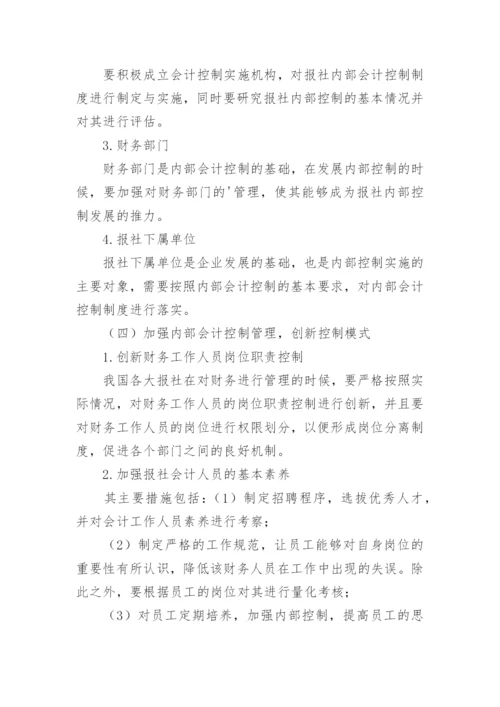 要积极成立会计控制实施机构，对报社内部会计控制制度进行制定与实施，同时要研究报社内部控制的基本情况并对其进行评估。

3.财务部门

财务部门是内部会计控制的基础，在发展内部控制的时候，要加强对财务部门的'管理，使其能够成为报社内部控制发展的推力。

4.报社下属单位

报社下属单位是企业发展的基础，也是内部控制实施的主要对象，需要按照内部会计控制的基本要求，对内部会计控制制度进行落实。

（四）加强内部会计控制管理，创新控制模式

1.创新财务工作人员岗位职责控制

我国各大报社在对财务进行管理的时候，要严格按照实际情况，对财务工作人员的岗位职责控制进行创新，并且要对财务工作人员的岗位进行权限划分，以便形成岗位分离制度，促进各个部门之间的良好机制。

2.加强报社会计人员的基本素养

其主要措施包括：（1）制定招聘程序，选拔优秀人才，并对会计工作人员素养进行考察；

（2）制定严格的工作规范，让员工能够对自身岗位的重要性有所认识，降低该财务人员在工作中出现的失误。除此之外，要根据员工的岗位对其进行量化考核；

（3）对员工定期培养，加强内部控制，提高员工的思